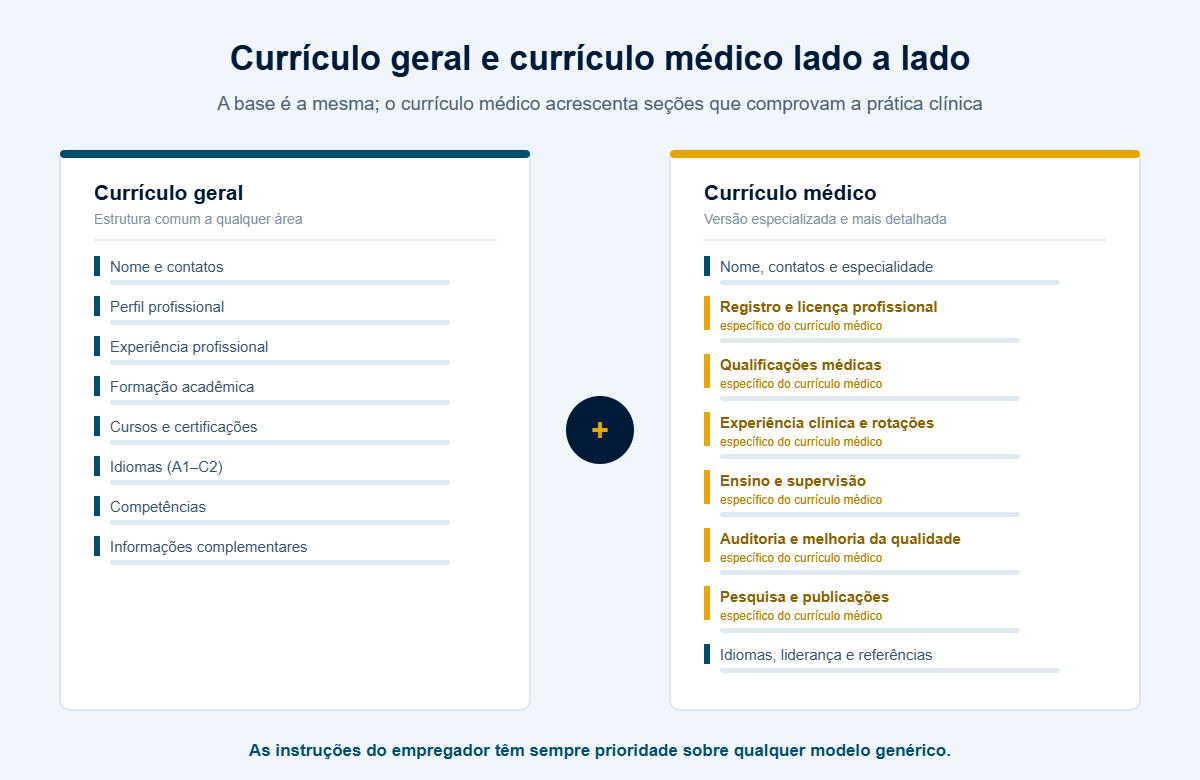 Currículo geral e currículo médico lado a lado

A base é a mesma; o currículo médico acrescenta seções que comprovam a prática clínica

Currículo geral

Estrutura comum a qualquer área

Nome e contatos

Perfil profissional

Experiência profissional

Formação acadêmica

Cursos e certificações

Idiomas (A1–C2)

Competências

Informações complementares

+

Currículo médico

Versão especializada e mais detalhada

Nome, contatos e especialidade

Registro e licença profissional
específico do currículo médico

Qualificações médicas
específico do currículo médico

Experiência clínica e rotações
específico do currículo médico

Ensino e supervisão
específico do currículo médico

Auditoria e melhoria da qualidade
específico do currículo médico

Pesquisa e publicações
específico do currículo médico

Idiomas, liderança e referências

As instruções do empregador têm sempre prioridade sobre qualquer modelo genérico.